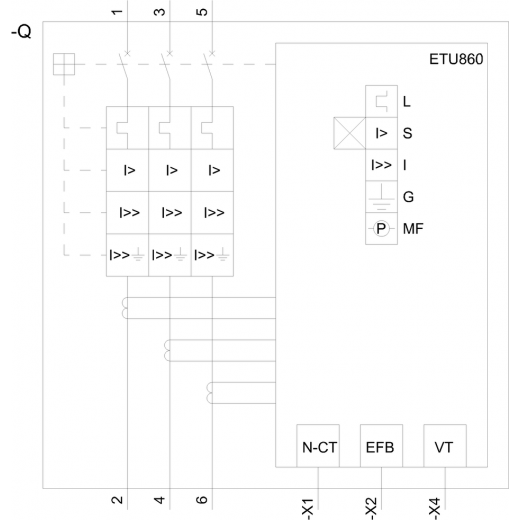 -Q

1 3 5

ETU860

L
I> S
I>> I
G
P MF

I> I> I>
I>> I>> I>>
I>> I>> I>>

N-CT EFB VT

2 4 6 -X1 -X2 -X4